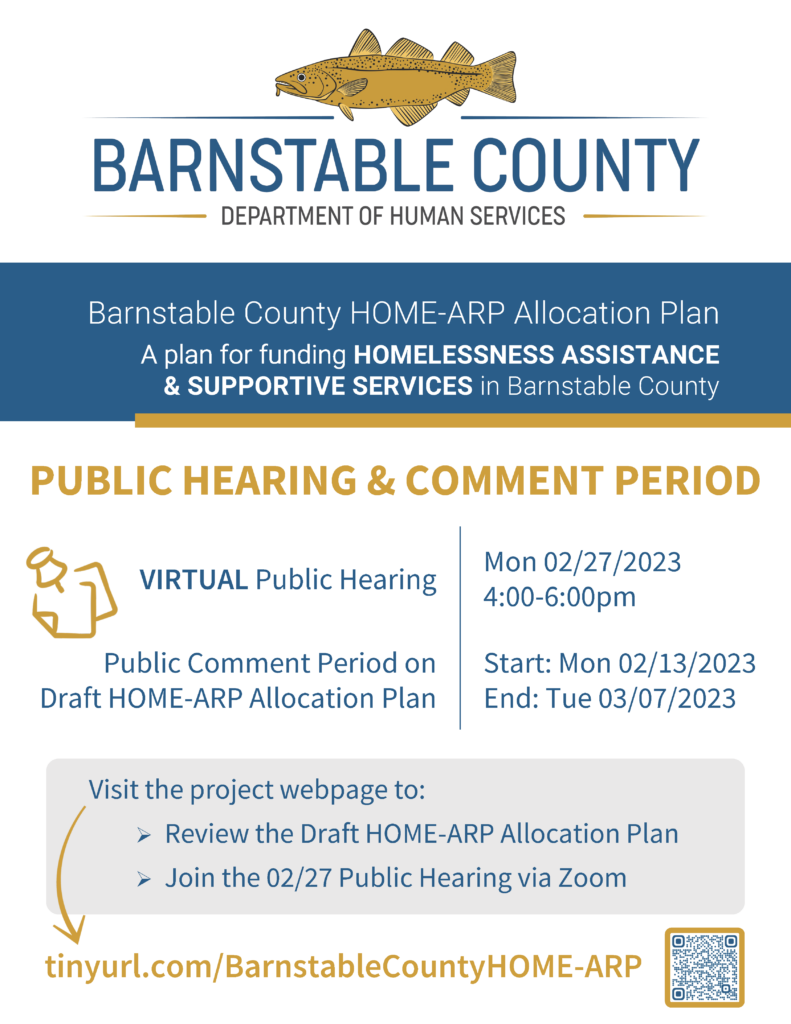 BARNSTABLE COUNTY
DEPARTMENT OF HUMAN SERVICES

Barnstable County HOME-ARP Allocation Plan
A plan for funding HOMELESSNESS ASSISTANCE & SUPPORTIVE SERVICES in Barnstable County

PUBLIC HEARING & COMMENT PERIOD

VIRTUAL Public Hearing

Public Comment Period on Draft HOME-ARP Allocation Plan

Mon 02/27/2023
4:00-6:00pm

Start: Mon 02/13/2023
End: Tue 03/07/2023

Visit the project webpage to:
➢ Review the Draft HOME-ARP Allocation Plan
➢ Join the 02/27 Public Hearing via Zoom

tinyurl.com/BarnstableCountyHOME-ARP